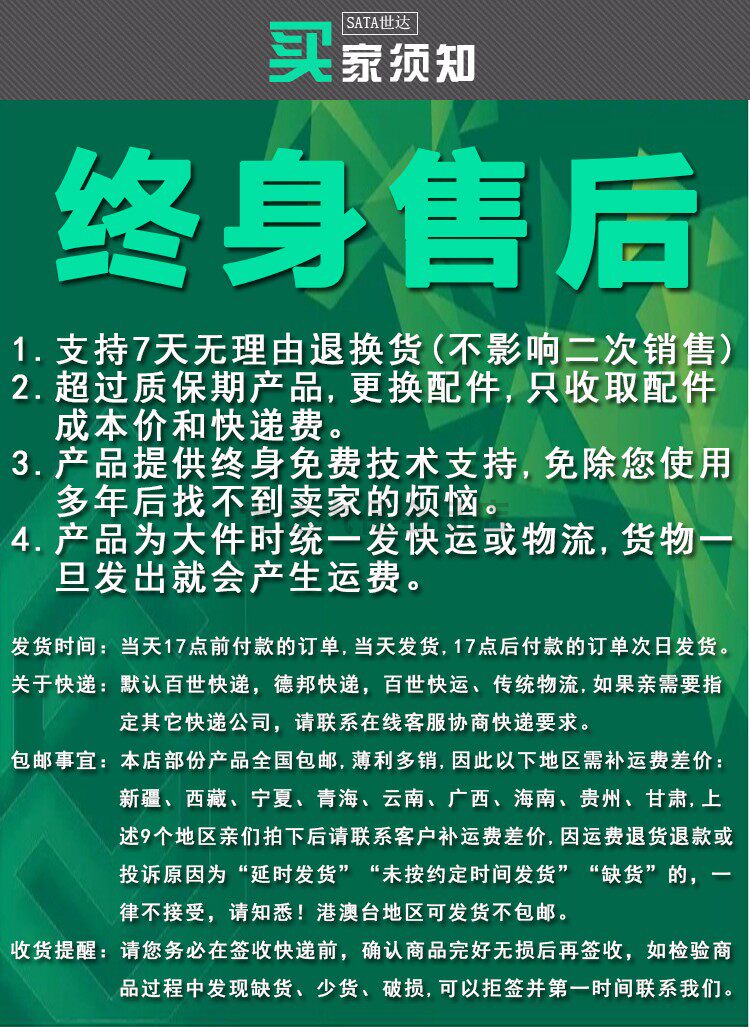 SATA世达
买家须知

终身售后

1.支持7天无理由退换货(不影响二次销售)
2.超过质保期产品,更换配件,只收取配件成本价和快递费。
3.产品提供终身免费技术支持,免除您使用多年后找不到卖家的烦恼。
4.产品为大件时统一发快运或物流,货物一旦发出就会产生运费。

发货时间:当天17点前付款的订单,当天发货,17点后付款的订单次日发货。

关于快递:默认百世快递,德邦快递,百世快运、传统物流,如果亲需要指定其它快递公司,请联系在线客服协商快递要求。

包邮事宜:本店部份产品全国包邮,薄利多销,因此以下地区需补运费差价:新疆、西藏、宁夏、青海、云南、广西、海南、贵州、甘肃,上述9个地区亲们拍下后请联系客户补运费差价,因运费退货退款或投诉原因为“延时发货”“未按约定时间发货”“缺货”的,一律不接受,请知悉!港澳台地区可发货不包邮。

收货提醒:请您务必在签收快递前,确认商品完好无损后再签收,如检验商品过程中发现缺货、少货、破损,可以拒签并第一时间联系我们。